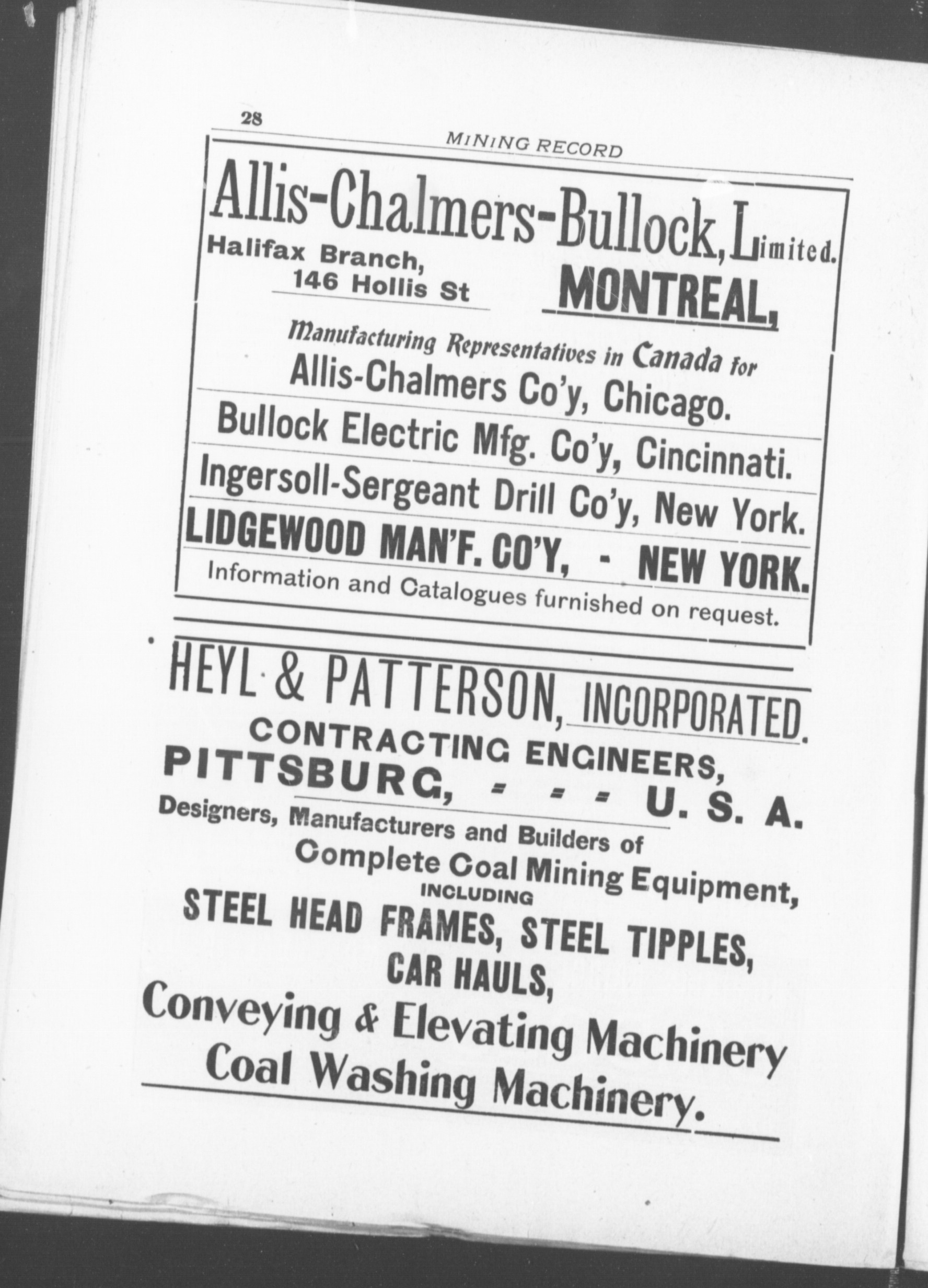 28

MINING RECORD

Allis-Chalmers-Bullock, Limited.

Halifax Branch, 146 Hollis St

MONTREAL,

Manufacturing Representatives in Canada for

Allis-Chalmers Co'y, Chicago.

Bullock Electric Mfg. Co'y, Cincinnati.

Ingersoll-Sergeant Drill Co'y, New York.

LIDGEWOOD MAN'F. CO'Y, - NEW YORK.

Information and Catalogues furnished on request.

HEYL & PATTERSON, INCORPORATED.

CONTRACTING ENGINEERS,

PITTSBURG, - - - U. S. A.

Designers, Manufacturers and Builders of

Complete Coal Mining Equipment,

INCLUDING

STEEL HEAD FRAMES, STEEL TIPPLES,

CAR HAULS,

Conveying & Elevating Machinery

Coal Washing Machinery.